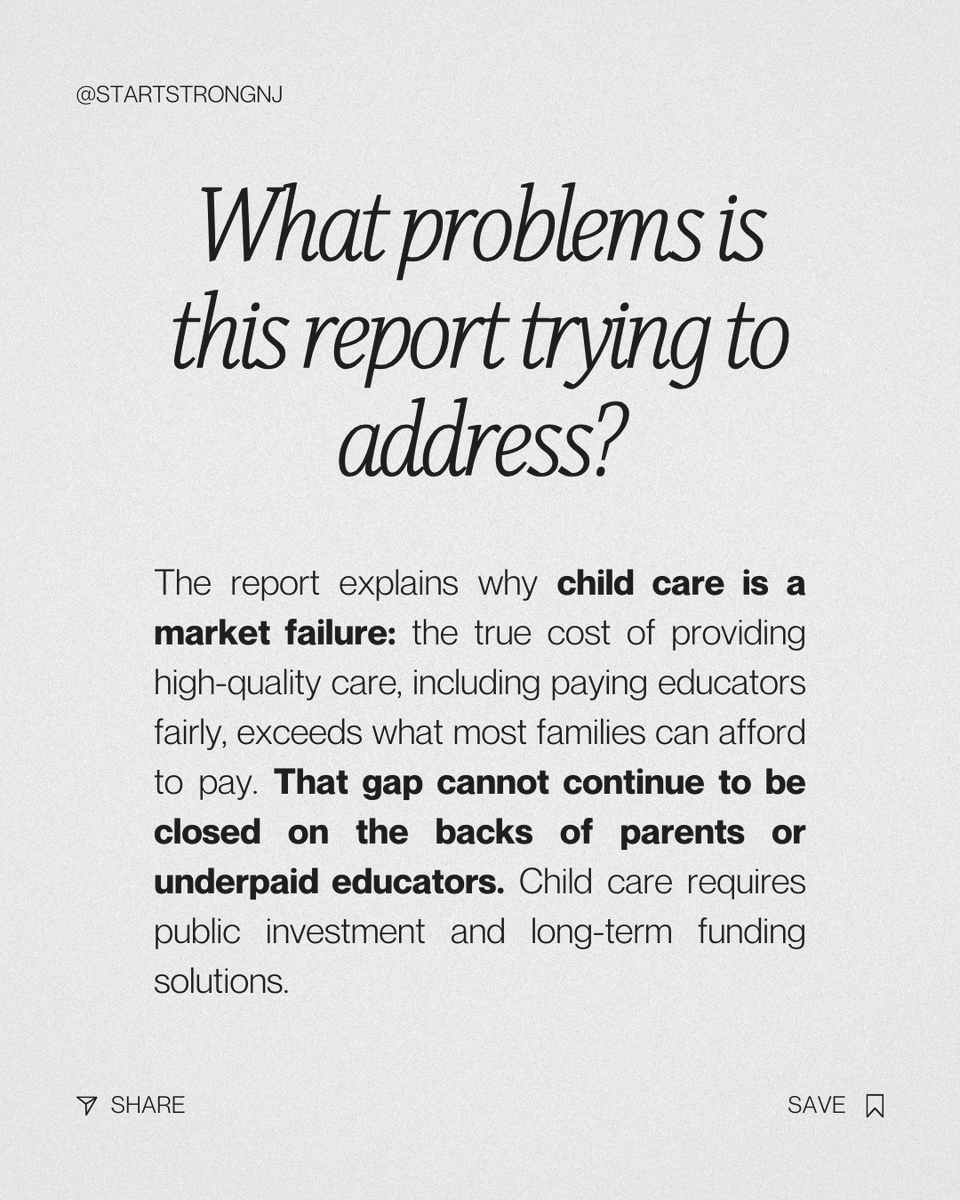 @STARTSTRONGNJ

What problems is this report trying to address?

The report explains why child care is a market failure: the true cost of providing high-quality care, including paying educators fairly, exceeds what most families can afford to pay. That gap cannot continue to be closed on the backs of parents or underpaid educators. Child care requires public investment and long-term funding solutions.

SHARE

SAVE